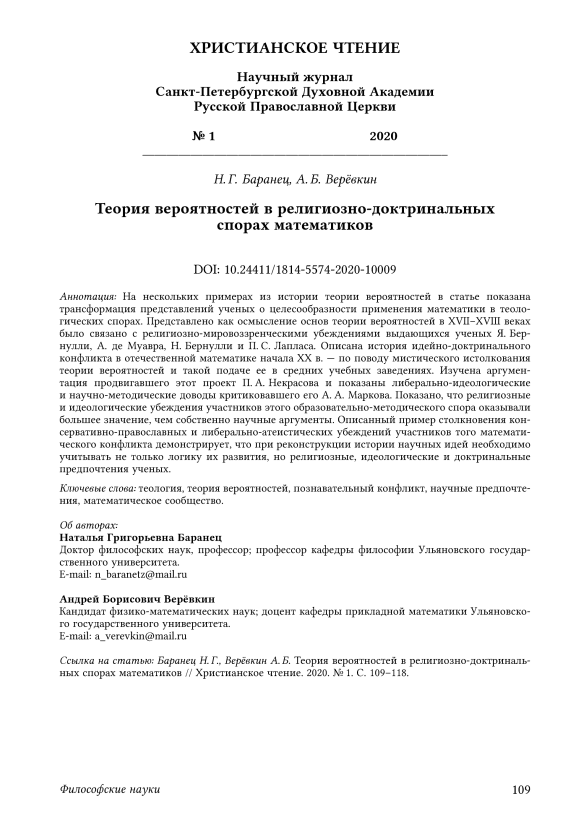 ХРИСТИАНСКОЕ ЧТЕНИЕ

Научный журнал
Санкт-Петербургской Духовной Академии
Русской Православной Церкви

№ 1 2020

Н. Г. Баранец, А. Б. Верёвкин

Теория вероятностей в религиозно-доктринальных спорах математиков

DOI: 10.24411/1814-5574-2020-10009

Аннотация: На нескольких примерах из истории теории вероятностей в статье показана трансформация представлений ученых о целесообразности применения математики в теологических спорах. Представлено как осмысление основ теории вероятностей в XVII–XVIII веках было связано с религиозно-мировоззренческими убеждениями выдающихся ученых Я. Бернулли, А. де Муавра, Н. Бернулли и П. С. Лапласа. Описана история идейно-доктринального конфликта в отечественной математике начала XX в. — по поводу мистического истолкования теории вероятностей и такой подаче ее в средних учебных заведениях. Изучена аргументация продвигавшего этот проект П. А. Некрасова и показаны либерально-идеологические и научно-методические доводы критиковавшего его А. А. Маркова. Показано, что религиозные и идеологические убеждения участников этого образовательно-методического спора оказывали большее значение, чем собственно научные аргументы. Описанный пример столкновения консервативно-православных и либерально-атеистических убеждений участников того математического конфликта демонстрирует, что при реконструкции истории научных идей необходимо учитывать не только логику их развития, но религиозные, идеологические и доктринальные предпочтения ученых.

Ключевые слова: теология, теория вероятностей, познавательный конфликт, научные предпочтения, математическое сообщество.

Об авторах:
Наталья Григорьевна Баранец
Доктор философских наук, профессор; профессор кафедры философии Ульяновского государственного университета.
E-mail: n_baranetz@mail.ru

Андрей Борисович Верёвкин
Кандидат физико-математических наук; доцент кафедры прикладной математики Ульяновского государственного университета.
E-mail: a_verevkin@mail.ru

Ссылка на статью: Баранец Н. Г., Верёвкин А. Б. Теория вероятностей в религиозно-доктринальных спорах математиков // Христианское чтение. 2020. № 1. С. 109–118.

Философские науки 109